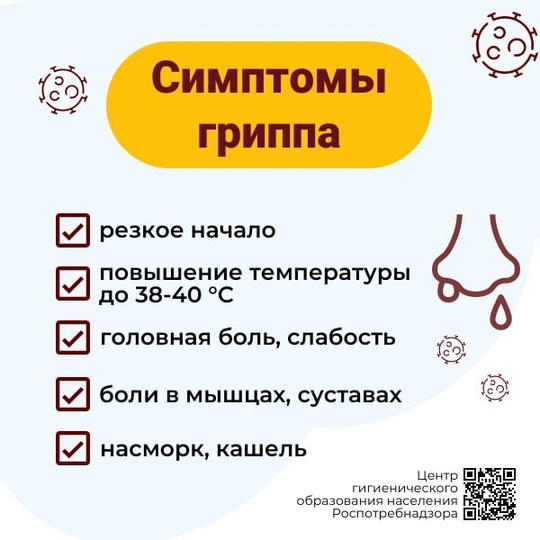 Симптомы гриппа

резкое начало

повышение температуры до 38-40 °C

головная боль, слабость

боли в мышцах, суставах

насморк, кашель

Центр гигиенического образования населения Роспотребнадзора